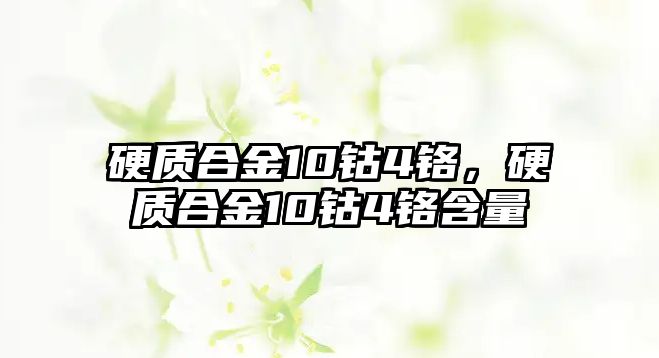 硬质合金10钴4铬，硬质合金10钴4铬含量